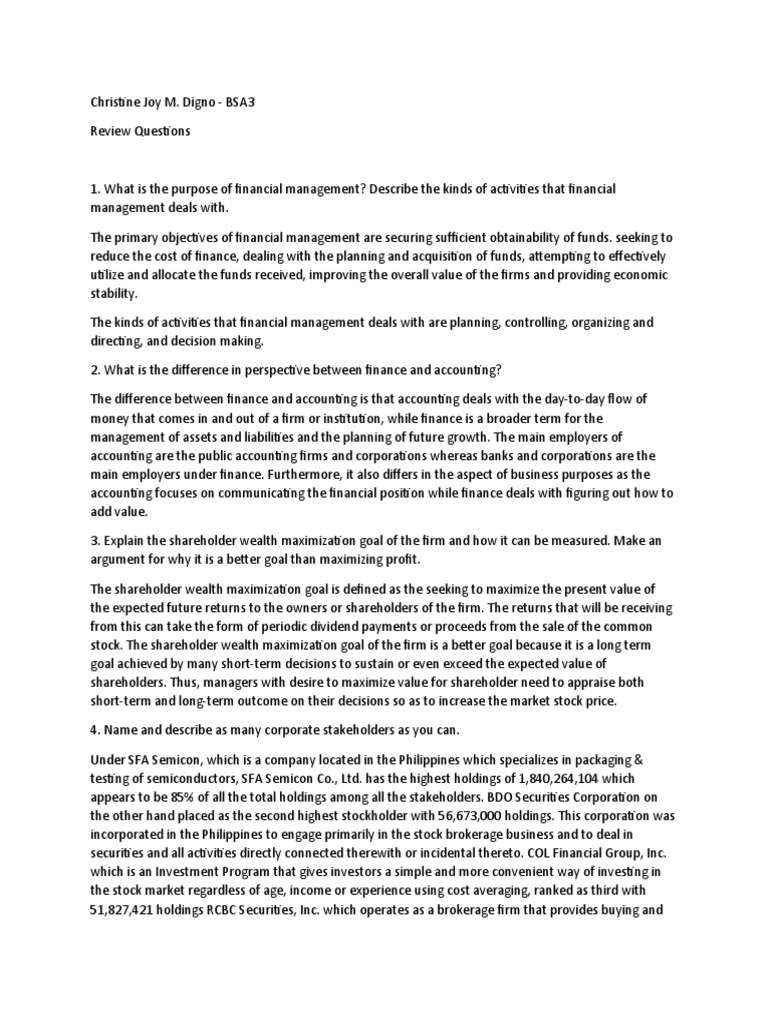 Christine Joy M. Digno - BSA3

Review Questions

1. What is the purpose of financial management? Describe the kinds of activities that financial management deals with.

The primary objectives of financial management are securing sufficient obtainability of funds. seeking to reduce the cost of finance, dealing with the planning and acquisition of funds, attempting to effectively utilize and allocate the funds received, improving the overall value of the firms and providing economic stability.

The kinds of activities that financial management deals with are planning, controlling, organizing and directing, and decision making.

2. What is the difference in perspective between finance and accounting?

The difference between finance and accounting is that accounting deals with the day-to-day flow of money that comes in and out of a firm or institution, while finance is a broader term for the management of assets and liabilities and the planning of future growth. The main employers of accounting are the public accounting firms and corporations whereas banks and corporations are the main employers under finance. Furthermore, it also differs in the aspect of business purposes as the accounting focuses on communicating the financial position while finance deals with figuring out how to add value.

3. Explain the shareholder wealth maximization goal of the firm and how it can be measured. Make an argument for why it is a better goal than maximizing profit.

The shareholder wealth maximization goal is defined as the seeking to maximize the present value of the expected future returns to the owners or shareholders of the firm. The returns that will be receiving from this can take the form of periodic dividend payments or proceeds from the sale of the common stock. The shareholder wealth maximization goal of the firm is a better goal because it is a long term goal achieved by many short-term decisions to sustain or even exceed the expected value of shareholders. Thus, managers with desire to maximize value for shareholder need to appraise both short-term and long-term outcome on their decisions so as to increase the market stock price.

4. Name and describe as many corporate stakeholders as you can.

Under SFA Semicon, which is a company located in the Philippines which specializes in packaging & testing of semiconductors, SFA Semicon Co., Ltd. has the highest holdings of 1,840,264,104 which appears to be 85% of all the total holdings among all the stakeholders. BDO Securities Corporation on the other hand placed as the second highest stockholder with 56,673,000 holdings. This corporation was incorporated in the Philippines to engage primarily in the stock brokerage business and to deal in securities and all activities directly connected therewith or incidental thereto. COL Financial Group, Inc. which is an Investment Program that gives investors a simple and more convenient way of investing in the stock market regardless of age, income or experience using cost averaging, ranked as third with 51,827,421 holdings RCBC Securities, Inc. which operates as a brokerage firm that provides buying and